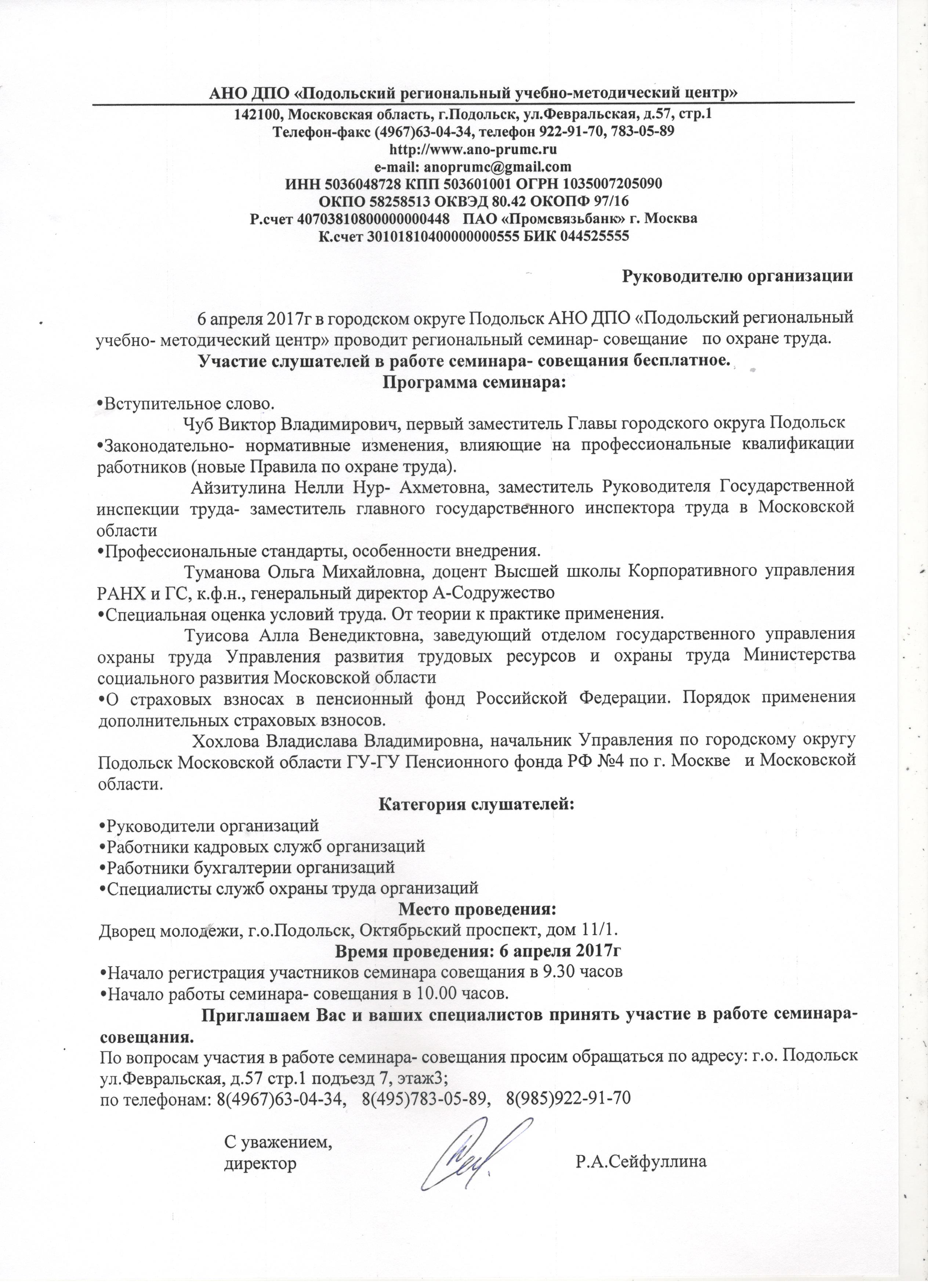 АНО ДПО «Подольский региональный учебно-методический центр»

142100, Московская область, г.Подольск, ул.Февральская, д.57, стр.1
Телефон-факс (4967)63-04-34, телефон 922-91-70, 783-05-89
http://www.ano-prumc.ru
e-mail: anoprumc@gmail.com
ИНН 5036048728 КПП 503601001 ОГРН 1035007205090
ОКПО 58258513 ОКВЭД 80.42 ОКОПФ 97/16
Р.счет 40703810800000000448 ПАО «Промсвязьбанк» г. Москва
К.счет 30101810400000000555 БИК 044525555

Руководителю организации

6 апреля 2017г в городском округе Подольск АНО ДПО «Подольский региональный учебно- методический центр» проводит региональный семинар- совещание по охране труда.

Участие слушателей в работе семинара- совещания бесплатное.

Программа семинара:

•Вступительное слово.

Чуб Виктор Владимирович, первый заместитель Главы городского округа Подольск

•Законодательно- нормативные изменения, влияющие на профессиональные квалификации работников (новые Правила по охране труда).

Айзитулина Нелли Нур- Ахметовна, заместитель Руководителя Государственной инспекции труда- заместитель главного государственного инспектора труда в Московской области

•Профессиональные стандарты, особенности внедрения.

Туманова Ольга Михайловна, доцент Высшей школы Корпоративного управления РАНХ и ГС, к.ф.н., генеральный директор А-Содружество

•Специальная оценка условий труда. От теории к практике применения.

Туисова Алла Венедиктовна, заведующий отделом государственного управления охраны труда Управления развития трудовых ресурсов и охраны труда Министерства социального развития Московской области

•О страховых взносах в пенсионный фонд Российской Федерации. Порядок применения дополнительных страховых взносов.

Хохлова Владислава Владимировна, начальник Управления по городскому округу Подольск Московской области ГУ-ГУ Пенсионного фонда РФ №4 по г. Москве и Московской области.

Категория слушателей:

•Руководители организаций
•Работники кадровых служб организаций
•Работники бухгалтерии организаций
•Специалисты служб охраны труда организаций

Место проведения:

Дворец молодежи, г.о.Подольск, Октябрьский проспект, дом 11/1.

Время проведения: 6 апреля 2017г

•Начало регистрация участников семинара совещания в 9.30 часов
•Начало работы семинара- совещания в 10.00 часов.

Приглашаем Вас и ваших специалистов принять участие в работе семинара- совещания.

По вопросам участия в работе семинара- совещания просим обращаться по адресу: г.о. Подольск ул.Февральская, д.57 стр.1 подъезд 7, этаж3;
по телефонам: 8(4967)63-04-34, 8(495)783-05-89, 8(985)922-91-70

С уважением,
директор Р.А.Сейфуллина